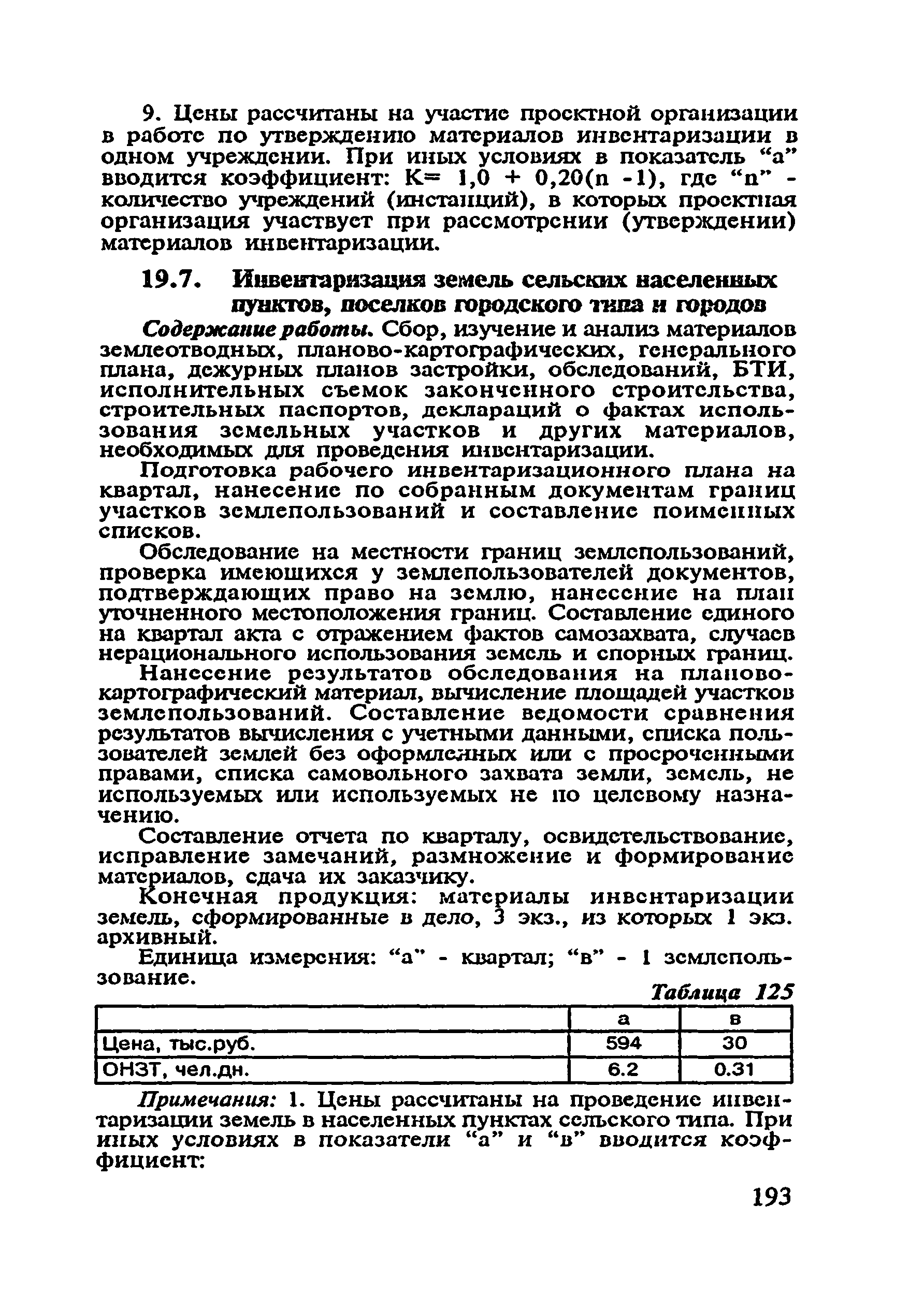 9. Цены рассчитаны на участие проектной организации в работе по утверждению материалов инвентаризации в одном учреждении. При иных условиях в показатель "а" вводится коэффициент: $K= 1,0 + 0,20(n -1)$, где "n" - количество учреждений (инстанций), в которых проектная организация участвует при рассмотрении (утверждении) материалов инвентаризации.

19.7. Инвентаризация земель сельских населенных пунктов, поселков городского типа и городов

Содержание работы. Сбор, изучение и анализ материалов землеотводных, планово-картографических, генерального плана, дежурных планов застройки, обследований, БТИ, исполнительных съемок законченного строительства, строительных паспортов, деклараций о фактах использования земельных участков и других материалов, необходимых для проведения инвентаризации.

Подготовка рабочего инвентаризационного плана на квартал, нанесение по собранным документам границ участков землепользований и составление поименных списков.

Обследование на местности границ землепользований, проверка имеющихся у землепользователей документов, подтверждающих право на землю, нанесение на план уточненного местоположения границ. Составление единого на квартал акта с отражением фактов самозахвата, случаев нерационального использования земель и спорных границ.

Нанесение результатов обследования на планово-картографический материал, вычисление площадей участков землепользований. Составление ведомости сравнения результатов вычисления с учетными данными, списка пользователей землей без оформленных или с просроченными правами, списка самовольного захвата земли, земель, не используемых или используемых не по целевому назначению.

Составление отчета по кварталу, освидетельствование, исправление замечаний, размножение и формирование материалов, сдача их заказчику.

Конечная продукция: материалы инвентаризации земель, сформированные в дело, 3 экз., из которых 1 экз. архивный.

Единица измерения: "а" - квартал; "в" - 1 землепользование.

Таблица 125

| | а | в |
|---|---|---|
| Цена, тыс.руб. | 594 | 30 |
| ОНЗТ, чел.дн. | 6.2 | 0.31 |

Примечания: 1. Цены рассчитаны на проведение инвентаризации земель в населенных пунктах сельского типа. При иных условиях в показатели "а" и "в" вводится коэффициент:

193